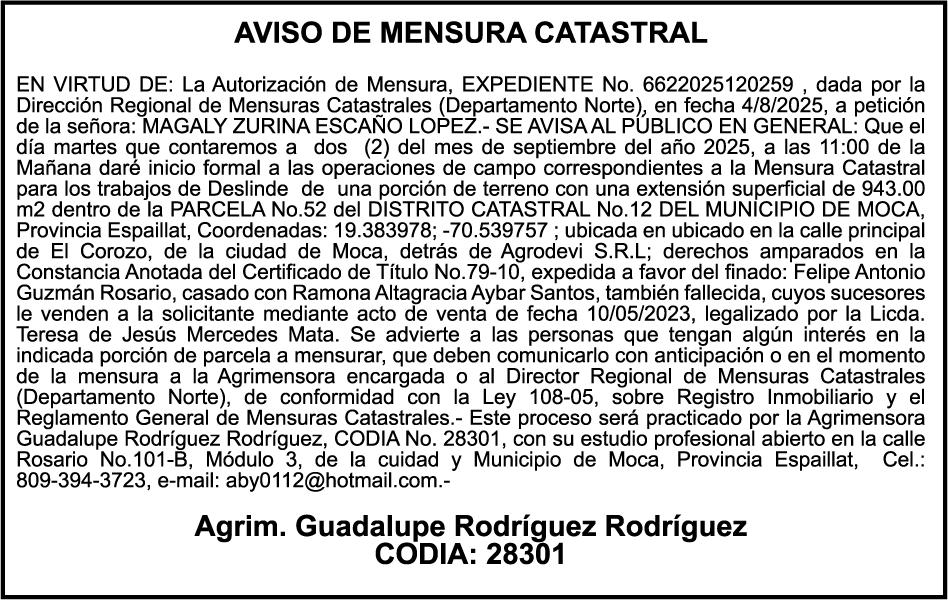 AVISO DE MENSURA CATASTRAL

EN VIRTUD DE: La Autorización de Mensura, EXPEDIENTE No. 6622025120259 , dada por la Dirección Regional de Mensuras Catastrales (Departamento Norte), en fecha 4/8/2025, a petición de la señora: MAGALY ZURINA ESCAÑO LOPEZ.- SE AVISA AL PÚBLICO EN GENERAL: Que el día martes que contaremos a dos (2) del mes de septiembre del año 2025, a las 11:00 de la Mañana daré inicio formal a las operaciones de campo correspondientes a la Mensura Catastral para los trabajos de Deslinde de una porción de terreno con una extensión superficial de 943.00 m2 dentro de la PARCELA No.52 del DISTRITO CATASTRAL No.12 DEL MUNICIPIO DE MOCA, Provincia Espaillat, Coordenadas: 19.383978; -70.539757 ; ubicada en ubicado en la calle principal de El Corozo, de la ciudad de Moca, detrás de Agrodevi S.R.L; derechos amparados en la Constancia Anotada del Certificado de Título No.79-10, expedida a favor del finado: Felipe Antonio Guzmán Rosario, casado con Ramona Altagracia Aybar Santos, también fallecida, cuyos sucesores le venden a la solicitante mediante acto de venta de fecha 10/05/2023, legalizado por la Licda. Teresa de Jesús Mercedes Mata. Se advierte a las personas que tengan algún interés en la indicada porción de parcela a mensurar, que deben comunicarlo con anticipación o en el momento de la mensura a la Agrimensora encargada o al Director Regional de Mensuras Catastrales (Departamento Norte), de conformidad con la Ley 108-05, sobre Registro Inmobiliario y el Reglamento General de Mensuras Catastrales.- Este proceso será practicado por la Agrimensora Guadalupe Rodríguez Rodríguez, CODIA No. 28301, con su estudio profesional abierto en la calle Rosario No.101-B, Módulo 3, de la cuidad y Municipio de Moca, Provincia Espaillat, Cel.: 809-394-3723, e-mail: aby0112@hotmail.com.-

Agrim. Guadalupe Rodríguez Rodríguez
CODIA: 28301